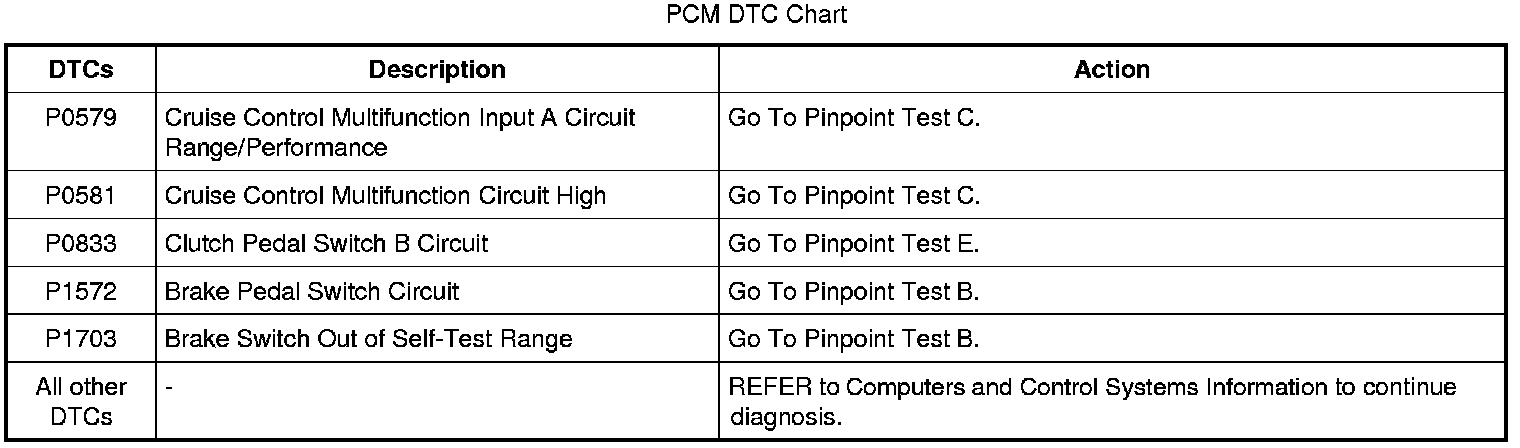 PCM DTC Chart

| DTCs | Description | Action |
|---|---|---|
| P0579 | Cruise Control Multifunction Input A Circuit Range/Performance | Go To Pinpoint Test C. |
| P0581 | Cruise Control Multifunction Circuit High | Go To Pinpoint Test C. |
| P0833 | Clutch Pedal Switch B Circuit | Go To Pinpoint Test E. |
| P1572 | Brake Pedal Switch Circuit | Go To Pinpoint Test B. |
| P1703 | Brake Switch Out of Self-Test Range | Go To Pinpoint Test B. |
| All other DTCs | - | REFER to Computers and Control Systems Information to continue diagnosis. |